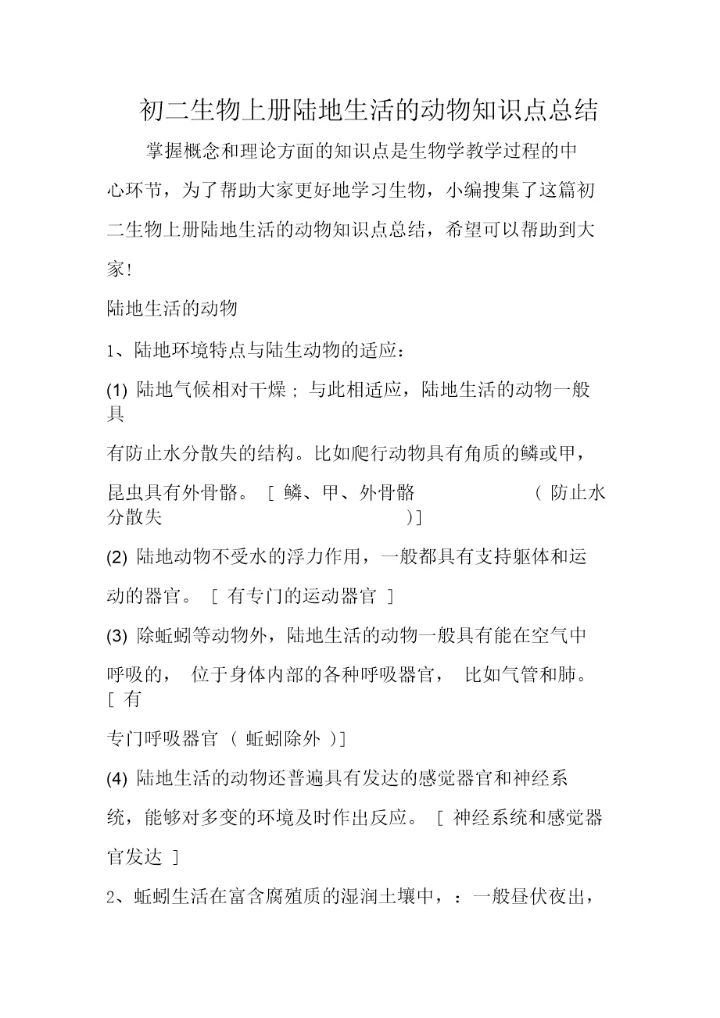 初二生物上册陆地生活的动物知识点总结

掌握概念和理论方面的知识点是生物学教学过程的中心环节，为了帮助大家更好地学习生物，小编搜集了这篇初二生物上册陆地生活的动物知识点总结，希望可以帮助到大家!

陆地生活的动物

1、陆地环境特点与陆生动物的适应:

(1) 陆地气候相对干燥；与此相适应，陆地生活的动物一般具

有防止水分散失的结构。比如爬行动物具有角质的鳞或甲，昆虫具有外骨骼。 [ 鳞、甲、外骨骼 ( 防止水分散失 )]

(2) 陆地动物不受水的浮力作用，一般都具有支持躯体和运动的器官。 [ 有专门的运动器官 ]

(3) 除蚯蚓等动物外，陆地生活的动物一般具有能在空气中呼吸的， 位于身体内部的各种呼吸器官， 比如气管和肺。 [ 有

专门呼吸器官 ( 蚯蚓除外 )]

(4) 陆地生活的动物还普遍具有发达的感觉器官和神经系统，能够对多变的环境及时作出反应。 [ 神经系统和感觉器官发达 ]

2、蚯蚓生活在富含腐殖质的湿润土壤中，：一般昼伏夜出，